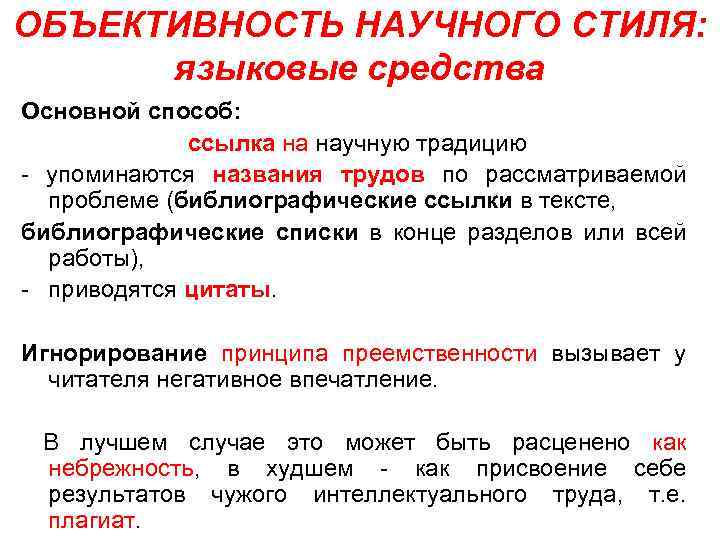 ОБЪЕКТИВНОСТЬ НАУЧНОГО СТИЛЯ: языковые средства

Основной способ:

ссылка на научную традицию

- упоминаются названия трудов по рассматриваемой проблеме (библиографические ссылки в тексте,

библиографические списки в конце разделов или всей работы),

- приводятся цитаты.

Игнорирование принципа преемственности вызывает у читателя негативное впечатление.

В лучшем случае это может быть расценено как небрежность, в худшем - как присвоение себе результатов чужого интеллектуального труда, т.е. плагиат.